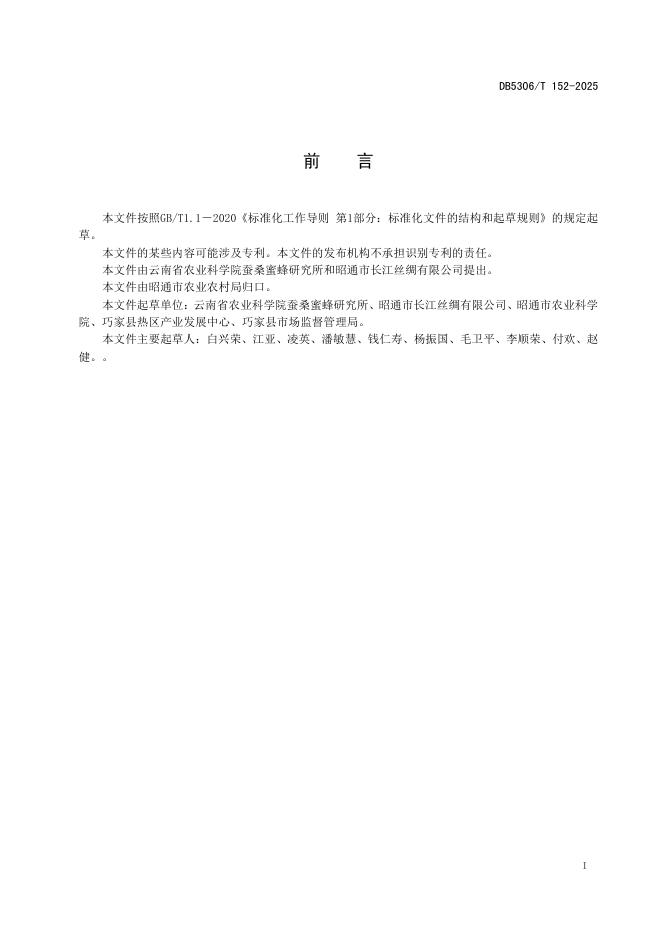 DB5306/T 152-2025

前　言

本文件按照GB/T1.1—2020《标准化工作导则 第1部分：标准化文件的结构和起草规则》的规定起草。

本文件的某些内容可能涉及专利。本文件的发布机构不承担识别专利的责任。

本文件由云南省农业科学院蚕桑蜜蜂研究所和昭通市长江丝绸有限公司提出。

本文件由昭通市农业农村局归口。

本文件起草单位：云南省农业科学院蚕桑蜜蜂研究所、昭通市长江丝绸有限公司、昭通市农业科学院、巧家县热区产业发展中心、巧家县市场监督管理局。

本文件主要起草人：白兴荣、江亚、凌英、潘敏慧、钱仁寿、杨振国、毛卫平、李顺荣、付欢、赵健。。

I